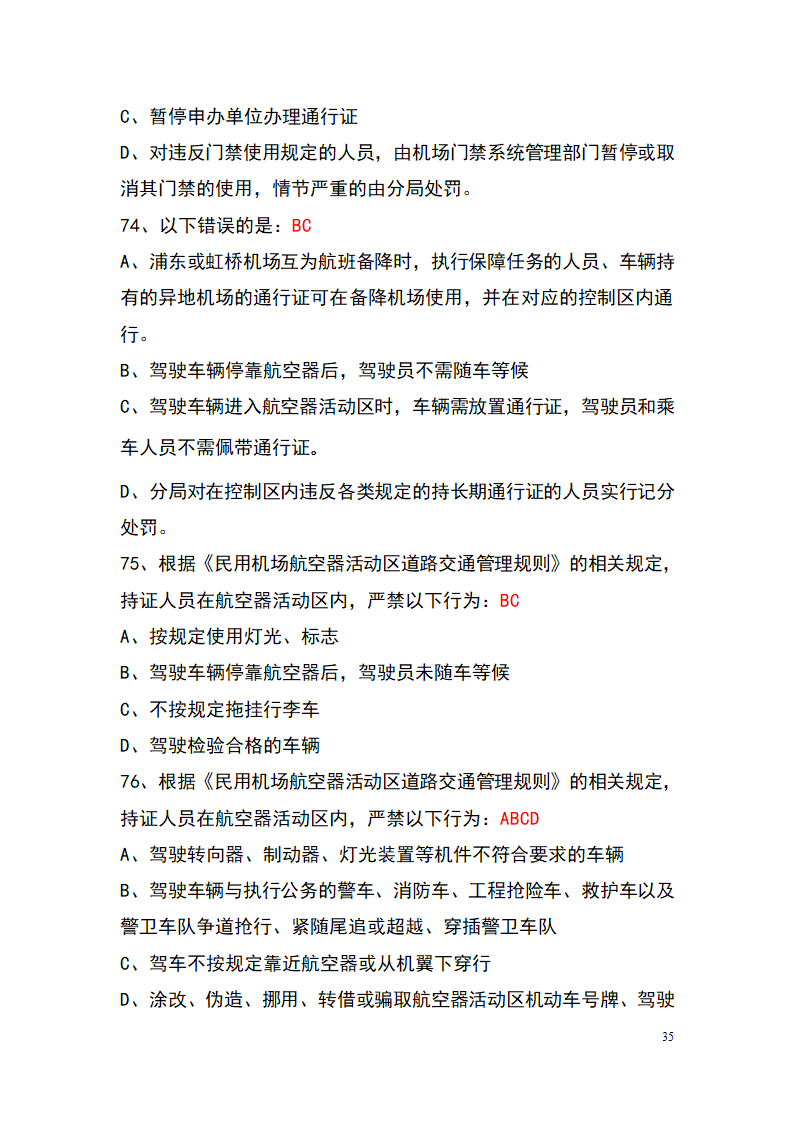 C、暂停申办单位办理通行证

D、对违反门禁使用规定的人员，由机场门禁系统管理部门暂停或取消其门禁的使用，情节严重的由分局处罚。

74、以下错误的是：BC

A、浦东或虹桥机场互为航班备降时，执行保障任务的人员、车辆持有的异地机场的通行证可在备降机场使用，并在对应的控制区内通行。

B、驾驶车辆停靠航空器后，驾驶员不需随车等候

C、驾驶车辆进入航空器活动区时，车辆需放置通行证，驾驶员和乘车人员不需佩带通行证。

D、分局对在控制区内违反各类规定的持长期通行证的人员实行记分处罚。

75、根据《民用机场航空器活动区道路交通管理规则》的相关规定，持证人员在航空器活动区内，严禁以下行为：BC

A、按规定使用灯光、标志

B、驾驶车辆停靠航空器后，驾驶员未随车等候

C、不按规定拖挂行李车

D、驾驶检验合格的车辆

76、根据《民用机场航空器活动区道路交通管理规则》的相关规定，持证人员在航空器活动区内，严禁以下行为：ABCD

A、驾驶转向器、制动器、灯光装置等机件不符合要求的车辆

B、驾驶车辆与执行公务的警车、消防车、工程抢险车、救护车以及警卫车队争道抢行、紧随尾追或超越、穿插警卫车队

C、驾车不按规定靠近航空器或从机翼下穿行

D、涂改、伪造、挪用、转借或骗取航空器活动区机动车号牌、驾驶

35